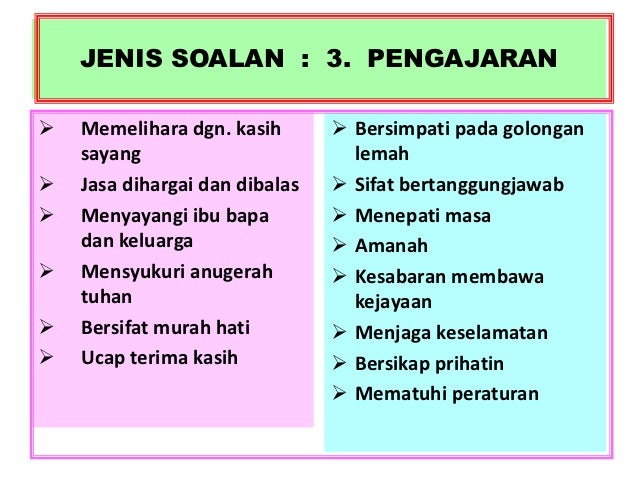 JENIS SOALAN : 3. PENGAJARAN

➢ Memelihara dgn. kasih sayang
➢ Jasa dihargai dan dibalas
➢ Menyayangi ibu bapa dan keluarga
➢ Mensyukuri anugerah tuhan
➢ Bersifat murah hati
➢ Ucap terima kasih

➢ Bersimpati pada golongan lemah
➢ Sifat bertanggungjawab
➢ Menepati masa
➢ Amanah
➢ Kesabaran membawa kejayaan
➢ Menjaga keselamatan
➢ Bersikap prihatin
➢ Mematuhi peraturan